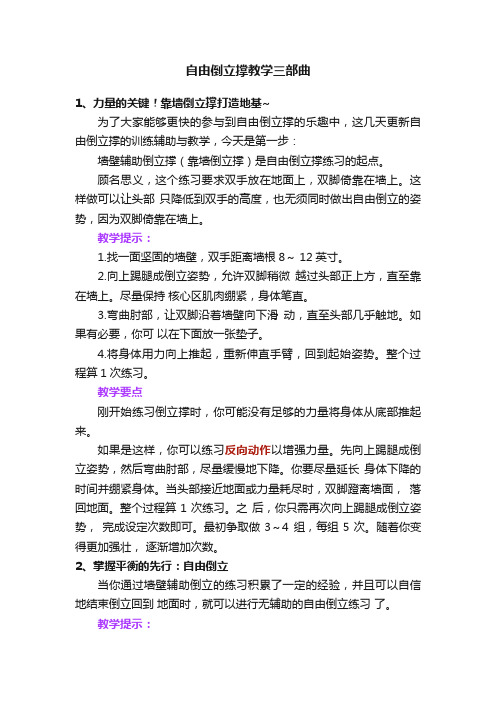 自由倒立撑教学三部曲

1、力量的关键！靠墙倒立撑打造地基~

为了大家能够更快的参与到自由倒立撑的乐趣中，这几天更新自由倒立撑的训练辅助与教学，今天是第一步：

墙壁辅助倒立撑（靠墙倒立撑）是自由倒立撑练习的起点。

顾名思义，这个练习要求双手放在地面上，双脚倚靠在墙上。这样做可以让头部 只降低到双手的高度，也无须同时做出自由倒立的姿势，因为双脚倚靠在墙上。

教学提示：

1.找一面坚固的墙壁，双手距离墙根 8～ 12 英寸。

2.向上踢腿成倒立姿势，允许双脚稍微 越过头部正上方，直至靠在墙上。尽量保持 核心区肌肉绷紧，身体笔直。

3.弯曲肘部，让双脚沿着墙壁向下滑 动，直至头部几乎触地。如果有必要，你可 以在下面放一张垫子。

4.将身体用力向上推起，重新伸直手臂，回到起始姿势。整个过程算 1 次练习。

教学要点

刚开始练习倒立撑时，你可能没有足够的力量将身体从底部推起来。

如果是这样，你可以练习反向动作以增强力量。先向上踢腿成倒立姿势，然后弯曲肘部，尽量缓慢地下降。你要尽量延长 身体下降的时间并绷紧身体。当头部接近地面或力量耗尽时，双脚蹬离墙面， 落回地面。整个过程算 1 次练习。之 后，你只需再次向上踢腿成倒立姿势， 完成设定次数即可。最初争取做 3～4 组，每组 5 次。随着你变得更加强壮， 逐渐增加次数。

2、掌握平衡的先行：自由倒立

当你通过墙壁辅助倒立的练习积累了一定的经验，并且可以自信地结束倒立回到 地面时，就可以进行无辅助的自由倒立练习 了。

教学提示：